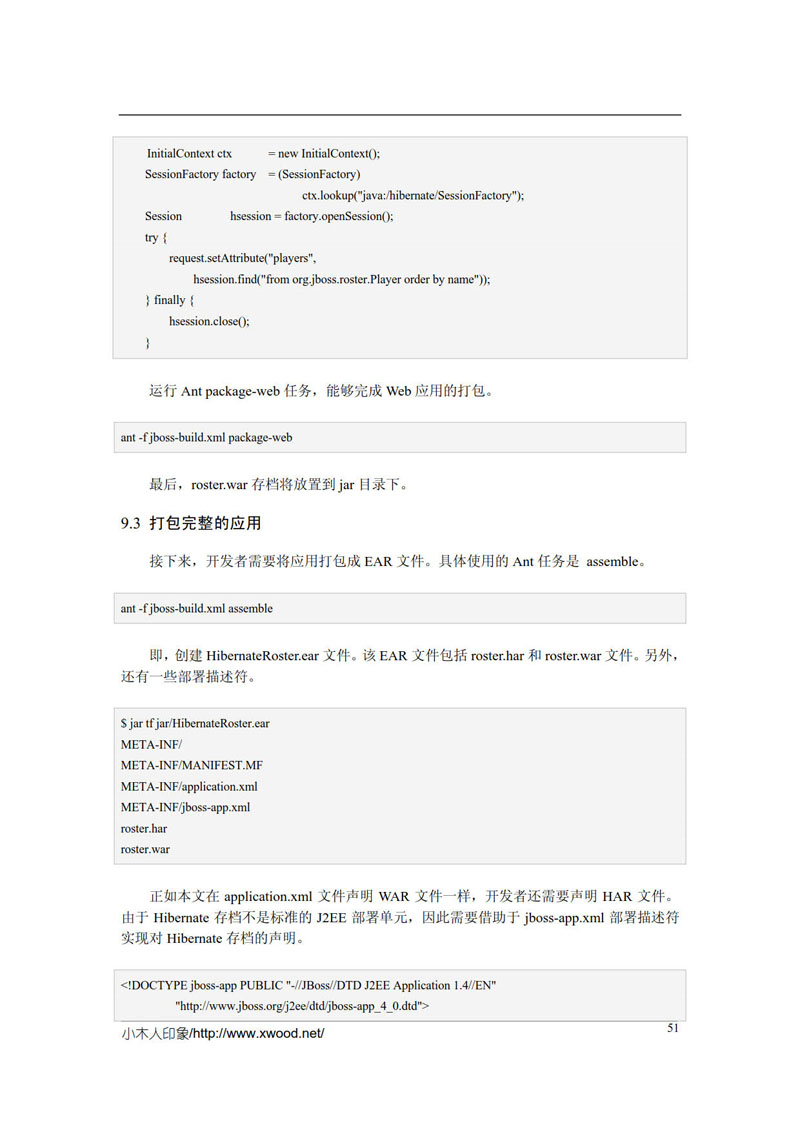 InitialContext ctx = new InitialContext();
SessionFactory factory = (SessionFactory)
ctx.lookup("java:/hibernate/SessionFactory");
Session hsession = factory.openSession();
try {
request.setAttribute("players",
hsession.find("from org.jboss.roster.Player order by name"));
} finally {
hsession.close();
}

运行 Ant package-web 任务，能够完成 Web 应用的打包。

ant -f jboss-build.xml package-web

最后，roster.war 存档将放置到 jar 目录下。

9.3 打包完整的应用

接下来，开发者需要将应用打包成 EAR 文件。具体使用的 Ant 任务是 assemble。

ant -f jboss-build.xml assemble

即，创建 HibernateRoster.ear 文件。该 EAR 文件包括 roster.har 和 roster.war 文件。另外，还有一些部署描述符。

$ jar tf jar/HibernateRoster.ear
META-INF/
META-INF/MANIFEST.MF
META-INF/application.xml
META-INF/jboss-app.xml
roster.har
roster.war

正如本文在 application.xml 文件声明 WAR 文件一样，开发者还需要声明 HAR 文件。由于 Hibernate 存档不是标准的 J2EE 部署单元，因此需要借助于 jboss-app.xml 部署描述符实现对 Hibernate 存档的声明。

<!DOCTYPE jboss-app PUBLIC "-//JBoss//DTD J2EE Application 1.4//EN"
"http://www.jboss.org/j2ee/dtd/jboss-app_4_0.dtd">

小木人印象/http://www.xwood.net/
51